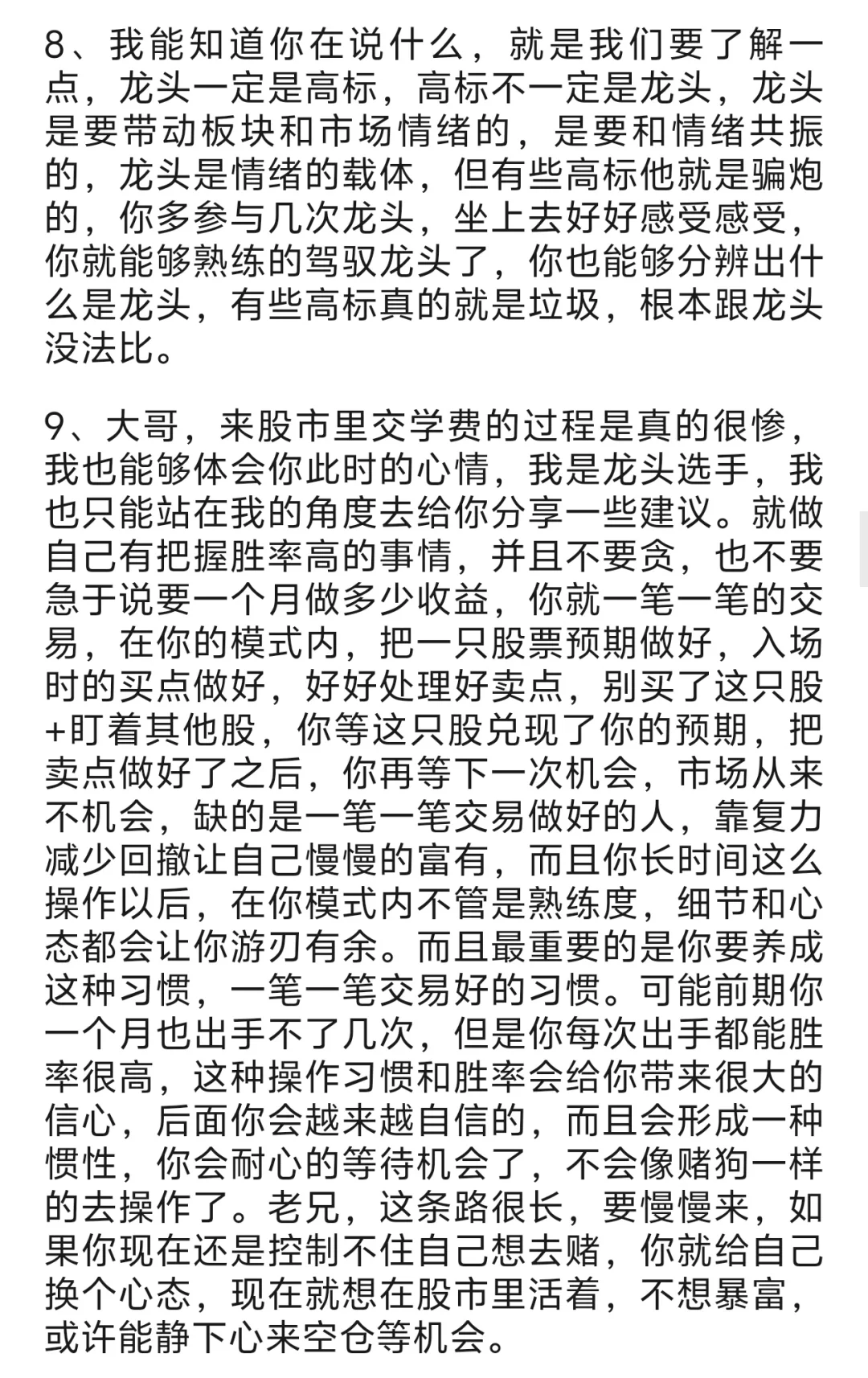 8、我能知道你在说什么，就是我们要了解一点，龙头一定是高标，高标不一定是龙头，龙头是要带动板块和市场情绪的，是要和情绪共振的，龙头是情绪的载体，但有些高标他就是骗炮的，你多参与几次龙头，坐上去好好感受感受，你就能够熟练的驾驭龙头了，你也能够分辨出什么是龙头，有些高标真的就是垃圾，根本跟龙头没法比。

9、大哥，来股市里交学费的过程是真的很惨，我也能够体会你此时的心情，我是龙头选手，我也只能站在我的角度去给你分享一些建议。就做自己有把握胜率高的事情，并且不要贪，也不要急于说要一个月做多少收益，你就一笔一笔的交易，在你的模式内，把一只股票预期做好，入场时的买点做好，好好处理好卖点，别买了这只股+盯着其他股，你等这只股兑现了你的预期，把卖点做好了之后，你再等下一次机会，市场从来不机会，缺的是一笔一笔交易做好的人，靠复力减少回撤让自己慢慢的富有，而且你长时间这么操作以后，在你模式内不管是熟练度，细节和心态都会让你游刃有余。而且最重要的是你要养成这种习惯，一笔一笔交易好的习惯。可能前期你一个月也出手不了几次，但是你每次出手都能胜率很高，这种操作习惯和胜率会给你带来很大的信心，后面你会越来越自信的，而且会形成一种惯性，你会耐心的等待机会了，不会像赌狗一样的去操作了。老兄，这条路很长，要慢慢来，如果你现在还是控制不住自己想去赌，你就给自己换个心态，现在就想在股市里活着，不想暴富，或许能静下心来空仓等机会。